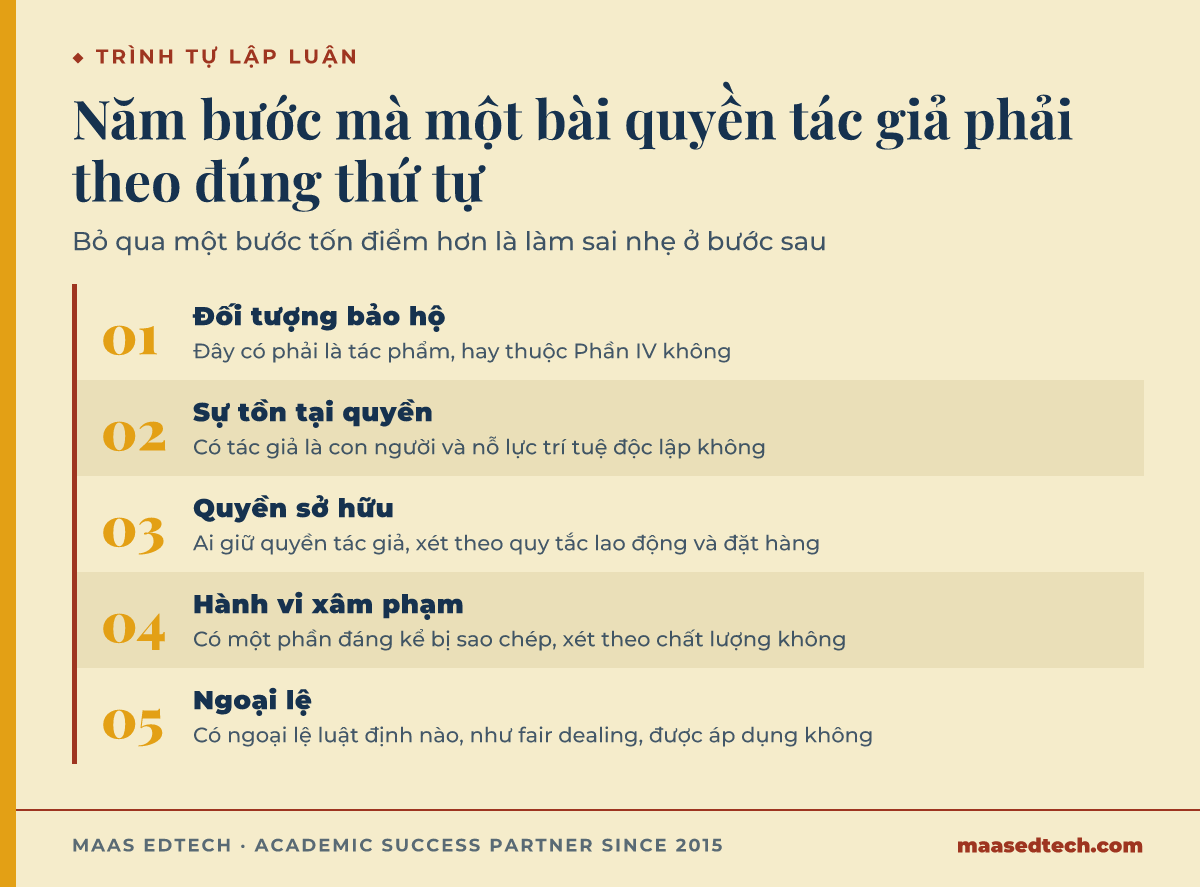 ◆ TRÌNH TỰ LẬP LUẬN

Năm bước mà một bài quyền tác giả phải theo đúng thứ tự

Bỏ qua một bước tốn điểm hơn là làm sai nhẹ ở bước sau

01
Đối tượng bảo hộ
Đây có phải là tác phẩm, hay thuộc Phần IV không

02
Sự tồn tại quyền
Có tác giả là con người và nỗ lực trí tuệ độc lập không

03
Quyền sở hữu
Ai giữ quyền tác giả, xét theo quy tắc lao động và đặt hàng

04
Hành vi xâm phạm
Có một phần đáng kể bị sao chép, xét theo chất lượng không

05
Ngoại lệ
Có ngoại lệ luật định nào, như fair dealing, được áp dụng không

MAAS EDTECH · ACADEMIC SUCCESS PARTNER SINCE 2015

maasedtech.com